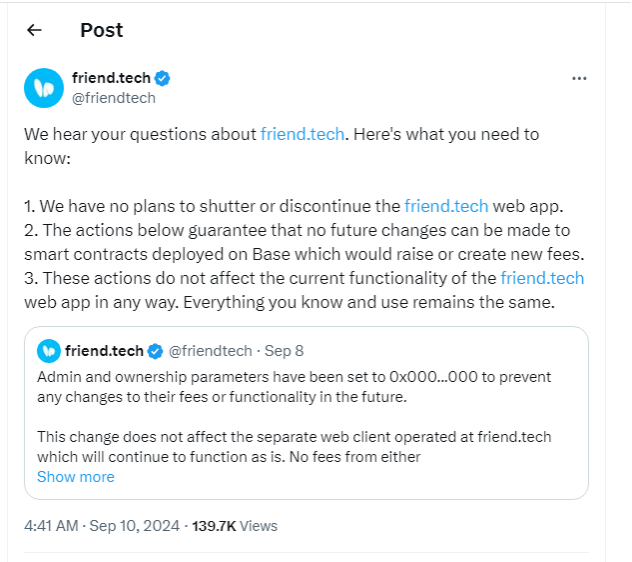 Post

friend.tech
@friendtech

We hear your questions about friend.tech. Here's what you need to know:

1. We have no plans to shutter or discontinue the friend.tech web app.
2. The actions below guarantee that no future changes can be made to smart contracts deployed on Base which would raise or create new fees.
3. These actions do not affect the current functionality of the friend.tech web app in any way. Everything you know and use remains the same.

friend.tech @friendtech · Sep 8
Admin and ownership parameters have been set to 0x000...000 to prevent any changes to their fees or functionality in the future.

This change does not affect the separate web client operated at friend.tech which will continue to function as is. No fees from either
Show more

4:41 AM · Sep 10, 2024 · 139.7K Views